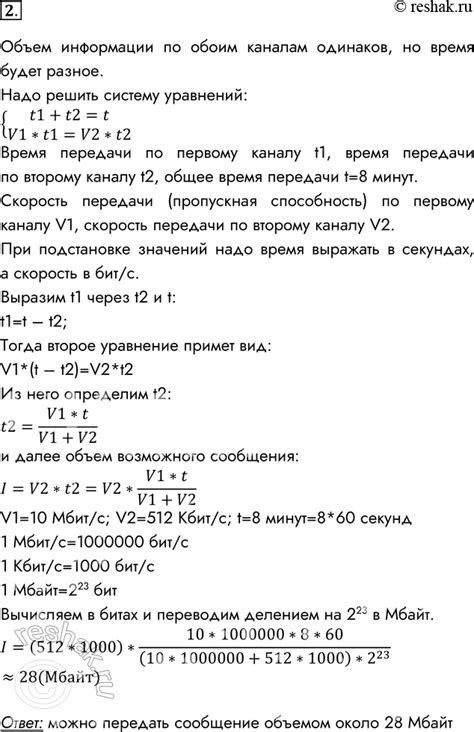 2.

© reshak.ru

Объем информации по обоим каналам одинаков, но время будет разное.

Надо решить систему уравнений:

$\begin{cases} t1 + t2 = t \\ V1 * t1 = V2 * t2 \end{cases}$

Время передачи по первому каналу t1, время передачи по второму каналу t2, общее время передачи t=8 минут.

Скорость передачи (пропускная способность) по первому каналу V1, скорость передачи по второму каналу V2.

При подстановке значений надо время выражать в секундах, а скорость в бит/с.

Выразим t1 через t2 и t:

t1=t – t2;

Тогда второе уравнение примет вид:

V1*(t – t2)=V2*t2

Из него определим t2:

$t2 = \frac{V1 * t}{V1 + V2}$

и далее объем возможного сообщения:

$I = V2 * t2 = V2 * \frac{V1 * t}{V1 + V2}$

V1=10 Мбит/с; V2=512 Кбит/с; t=8 минут=8*60 секунд

1 Мбит/с=1000000 бит/с

1 Кбит/с=1000 бит/с

1 Мбайт=$2^{23}$ бит

Вычисляем в битах и переводим делением на $2^{23}$ в Мбайт.

$I = (512 * 1000) * \frac{10 * 1000000 * 8 * 60}{(10 * 1000000 + 512 * 1000) * 2^{23}}$

$\approx 28(\text{Мбайт})$

reshak.ru

Ответ: можно передать сообщение объемом около 28 Мбайт